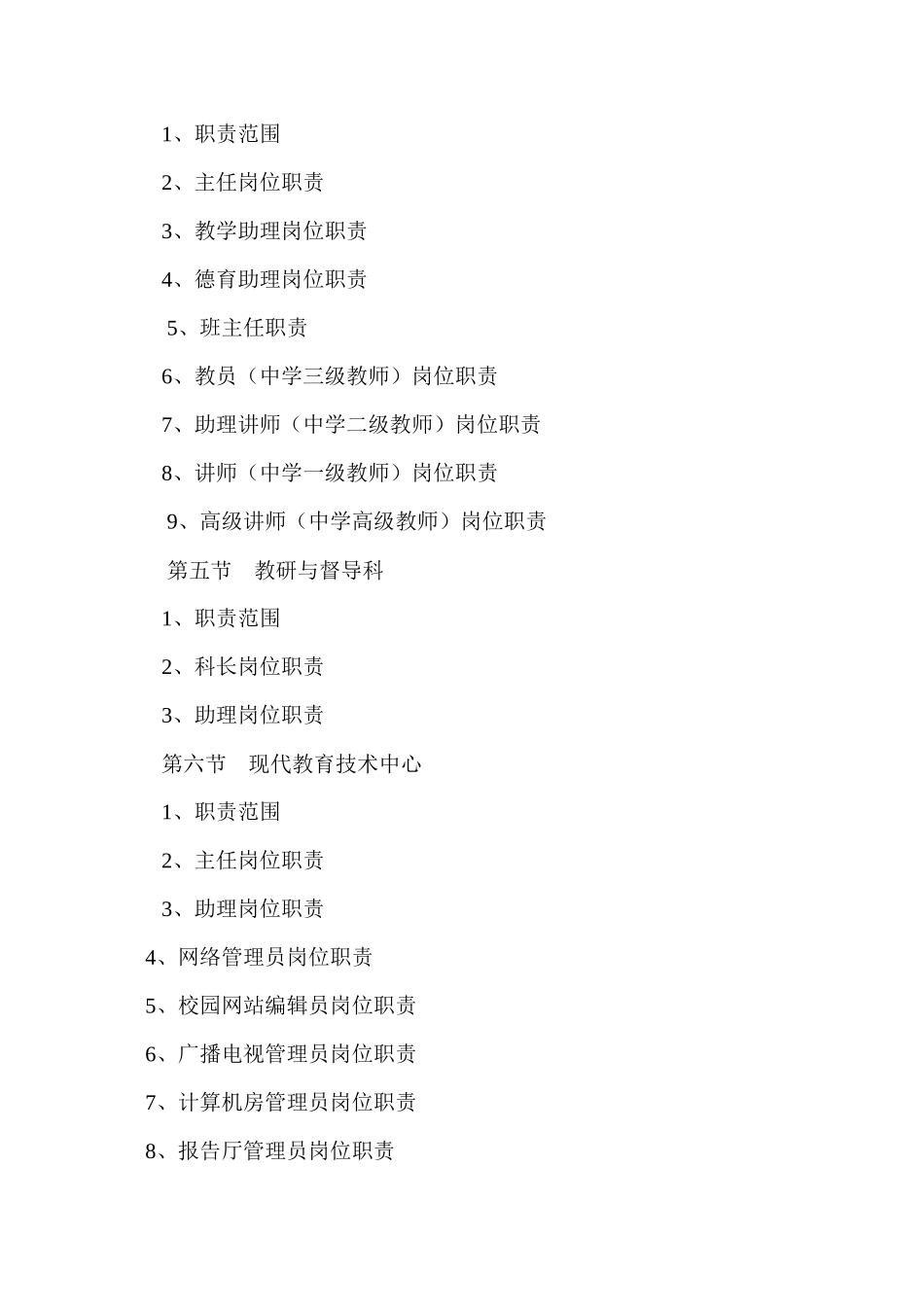 1、职责范围

2、主任岗位职责

3、教学助理岗位职责

4、德育助理岗位职责

5、班主任职责

6、教员（中学三级教师）岗位职责

7、助理讲师（中学二级教师）岗位职责

8、讲师（中学一级教师）岗位职责

9、高级讲师（中学高级教师）岗位职责

第五节　教研与督导科

1、职责范围

2、科长岗位职责

3、助理岗位职责

第六节　现代教育技术中心

1、职责范围

2、主任岗位职责

3、助理岗位职责

4、网络管理员岗位职责

5、校园网站编辑员岗位职责

6、广播电视管理员岗位职责

7、计算机房管理员岗位职责

8、报告厅管理员岗位职责